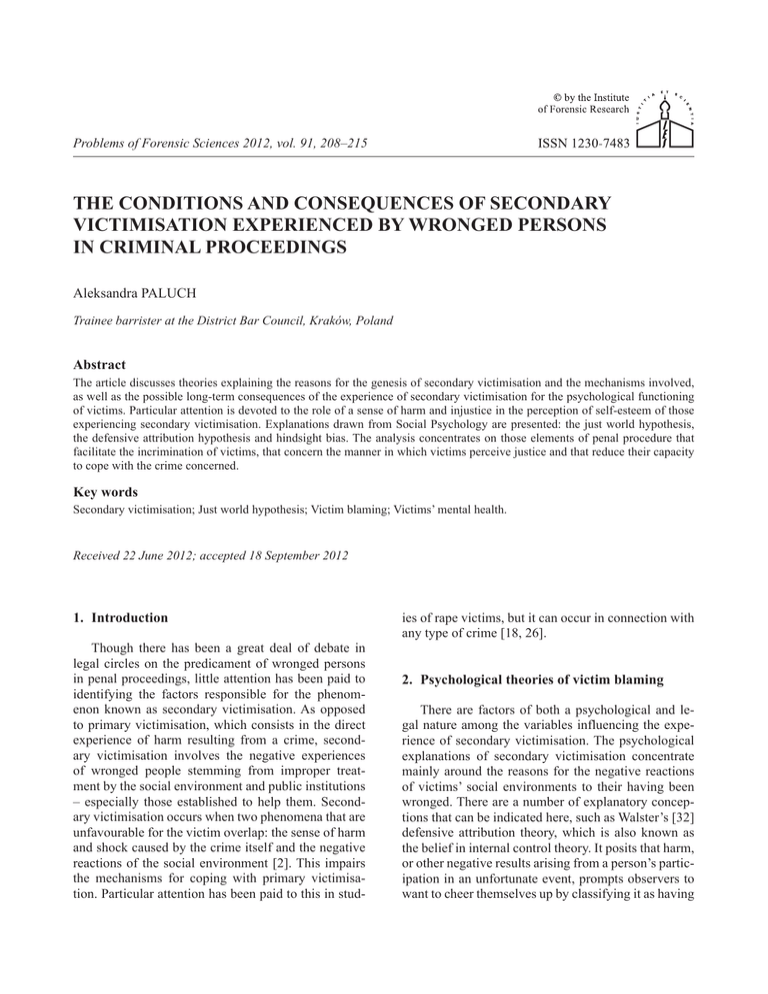 © by the Institute of Forensic Research

Problems of Forensic Sciences 2012, vol. 91, 208–215

ISSN 1230-7483

THE CONDITIONS AND CONSEQUENCES OF SECONDARY VICTIMISATION EXPERIENCED BY WRONGED PERSONS IN CRIMINAL PROCEEDINGS

Aleksandra PALUCH

Trainee barrister at the District Bar Council, Kraków, Poland

Abstract

The article discusses theories explaining the reasons for the genesis of secondary victimisation and the mechanisms involved, as well as the possible long-term consequences of the experience of secondary victimisation for the psychological functioning of victims. Particular attention is devoted to the role of a sense of harm and injustice in the perception of self-esteem of those experiencing secondary victimisation. Explanations drawn from Social Psychology are presented: the just world hypothesis, the defensive attribution hypothesis and hindsight bias. The analysis concentrates on those elements of penal procedure that facilitate the incrimination of victims, that concern the manner in which victims perceive justice and that reduce their capacity to cope with the crime concerned.

Key words

Secondary victimisation; Just world hypothesis; Victim blaming; Victims' mental health.

Received 22 June 2012; accepted 18 September 2012

1. Introduction

Though there has been a great deal of debate in legal circles on the predicament of wronged persons in penal proceedings, little attention has been paid to identifying the factors responsible for the phenomenon known as secondary victimisation. As opposed to primary victimisation, which consists in the direct experience of harm resulting from a crime, secondary victimisation involves the negative experiences of wronged people stemming from improper treatment by the social environment and public institutions – especially those established to help them. Secondary victimisation occurs when two phenomena that are unfavourable for the victim overlap: the sense of harm and shock caused by the crime itself and the negative reactions of the social environment [2]. This impairs the mechanisms for coping with primary victimisation. Particular attention has been paid to this in studies of rape victims, but it can occur in connection with any type of crime [18, 26].

2. Psychological theories of victim blaming

There are factors of both a psychological and legal nature among the variables influencing the experience of secondary victimisation. The psychological explanations of secondary victimisation concentrate mainly around the reasons for the negative reactions of victims' social environments to their having been wronged. There are a number of explanatory conceptions that can be indicated here, such as Walster's [32] defensive attribution theory, which is also known as the belief in internal control theory. It posits that harm, or other negative results arising from a person's participation in an unfortunate event, prompts observers to want to cheer themselves up by classifying it as having